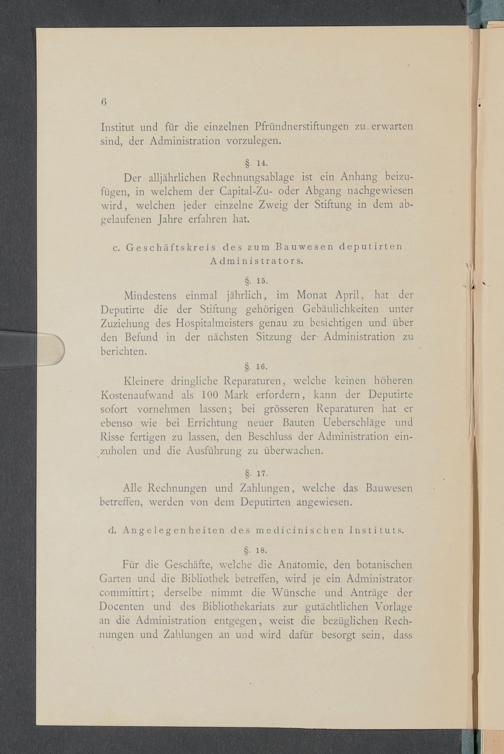 6

Institut und für die einzelnen Pfründnerstiftungen zu erwarten sind, der Administration vorzulegen.

§. 14.

Der alljährlichen Rechnungsablage ist ein Anhang beizufügen, in welchem der Capital-Zu- oder Abgang nachgewiesen wird, welchen jeder einzelne Zweig der Stiftung in dem abgelaufenen Jahre erfahren hat.

c. Geschäftskreis des zum Bauwesen deputirten Administrators.

§. 15.

Mindestens einmal jährlich, im Monat April, hat der Deputirte die der Stiftung gehörigen Gebäulichkeiten unter Zuziehung des Hospitalmeisters genau zu besichtigen und über den Befund in der nächsten Sitzung der Administration zu berichten.

§. 16.

Kleinere dringliche Reparaturen, welche keinen höheren Kostenaufwand als 100 Mark erfordern, kann der Deputirte sofort vornehmen lassen; bei grösseren Reparaturen hat er ebenso wie bei Errichtung neuer Bauten Ueberschläge und Risse fertigen zu lassen, den Beschluss der Administration einzuholen und die Ausführung zu überwachen.

§. 17.

Alle Rechnungen und Zahlungen, welche das Bauwesen betreffen, werden von dem Deputirten angewiesen.

d. Angelegenheiten des medicinischen Instituts.

§. 18.

Für die Geschäfte, welche die Anatomie, den botanischen Garten und die Bibliothek betreffen, wird je ein Administrator committirt; derselbe nimmt die Wünsche und Anträge der Docenten und des Bibliothekariats zur gutächtlichen Vorlage an die Administration entgegen, weist die bezüglichen Rechnungen und Zahlungen an und wird dafür besorgt sein, dass